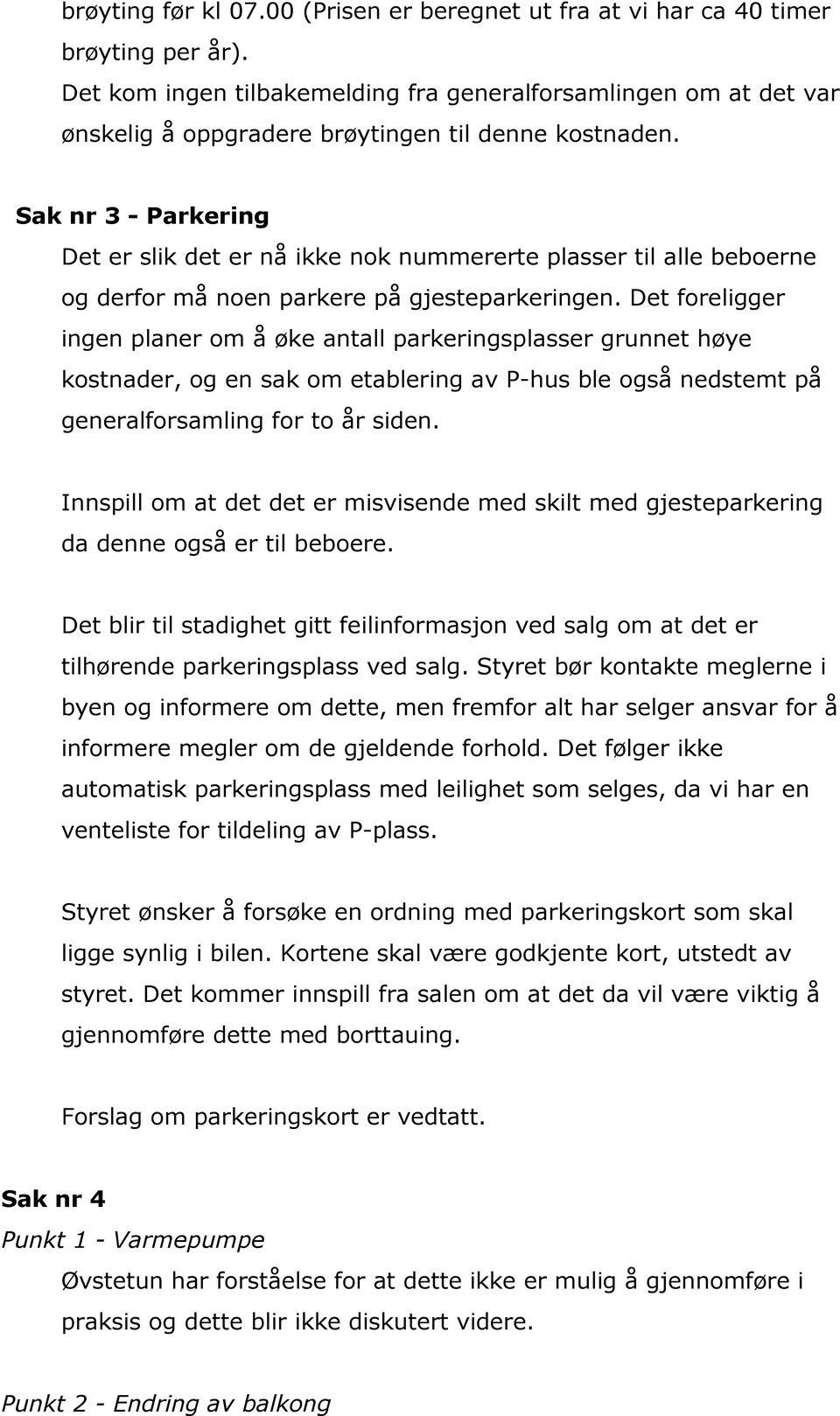 brøyting før kl 07.00 (Prisen er beregnet ut fra at vi har ca 40 timer brøyting per år). Det kom ingen tilbakemelding fra generalforsamlingen om at det var ønskelig å oppgradere brøytingen til denne kostnaden.

Sak nr 3 - Parkering
Det er slik det er nå ikke nok nummererte plasser til alle beboerne og derfor må noen parkere på gjesteparkeringen. Det foreligger ingen planer om å øke antall parkeringsplasser grunnet høye kostnader, og en sak om etablering av P-hus ble også nedstemt på generalforsamling for to år siden.

Innspill om at det det er misvisende med skilt med gjesteparkering da denne også er til beboere.

Det blir til stadighet gitt feilinformasjon ved salg om at det er tilhørende parkeringsplass ved salg. Styret bør kontakte meglerne i byen og informere om dette, men fremfor alt har selger ansvar for å informere megler om de gjeldende forhold. Det følger ikke automatisk parkeringsplass med leilighet som selges, da vi har en venteliste for tildeling av P-plass.

Styret ønsker å forsøke en ordning med parkeringskort som skal ligge synlig i bilen. Kortene skal være godkjente kort, utstedt av styret. Det kommer innspill fra salen om at det da vil være viktig å gjennomføre dette med borttauing.

Forslag om parkeringskort er vedtatt.

Sak nr 4
Punkt 1 - Varmepumpe
Øvstetun har forståelse for at dette ikke er mulig å gjennomføre i praksis og dette blir ikke diskutert videre.

Punkt 2 - Endring av balkong